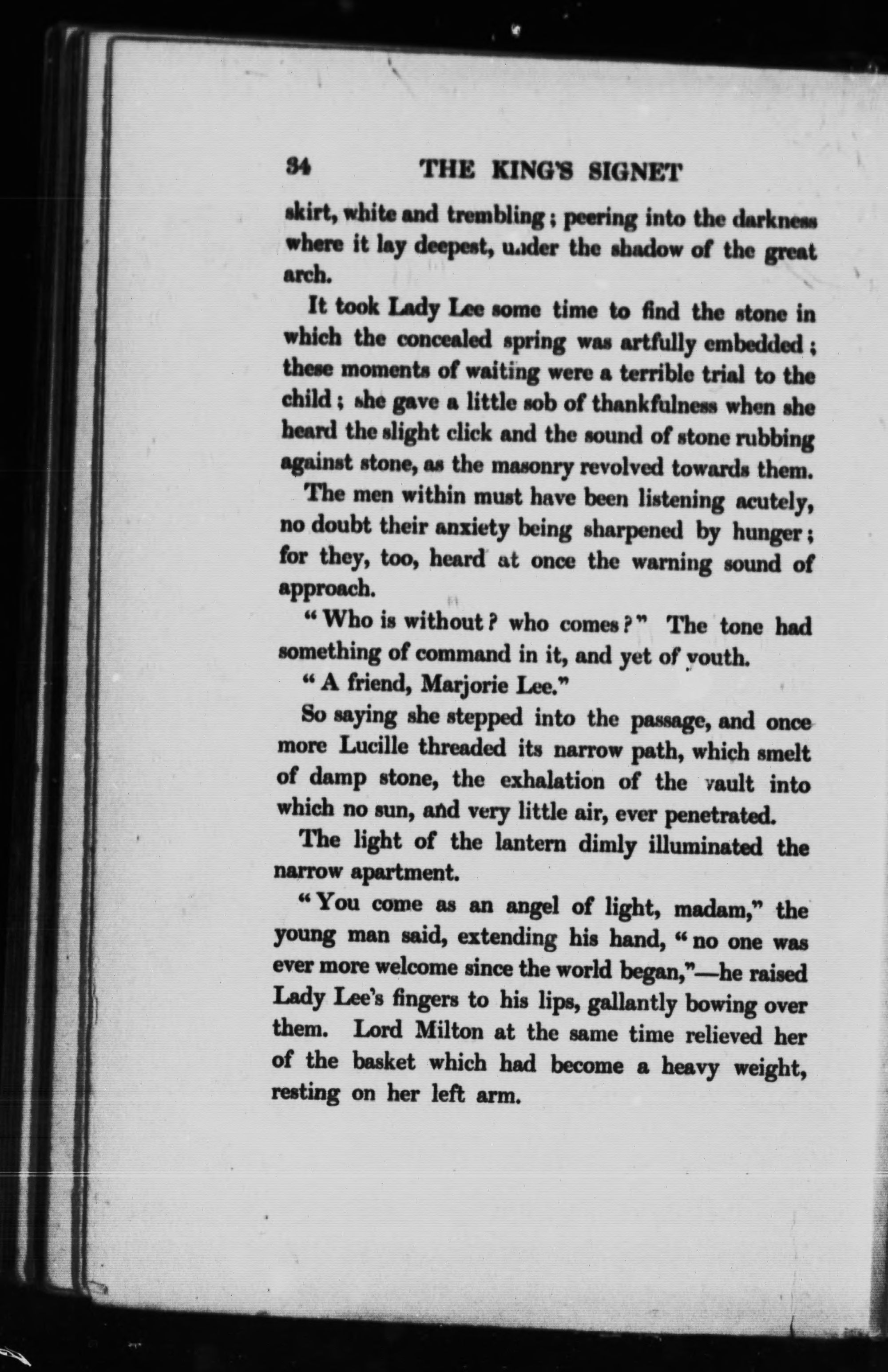 34 THE KING'S SIGNET

skirt, white and trembling; peering into the darkness where it lay deepest, under the shadow of the great arch.

It took Lady Lee some time to find the stone in which the concealed spring was artfully embedded; these moments of waiting were a terrible trial to the child; she gave a little sob of thankfulness when she heard the slight click and the sound of stone rubbing against stone, as the masonry revolved towards them.

The men within must have been listening acutely, no doubt their anxiety being sharpened by hunger; for they, too, heard at once the warning sound of approach.

"Who is without? who comes?" The tone had something of command in it, and yet of youth.

"A friend, Marjorie Lee."

So saying she stepped into the passage, and once more Lucille threaded its narrow path, which smelt of damp stone, the exhalation of the vault into which no sun, and very little air, ever penetrated.

The light of the lantern dimly illuminated the narrow apartment.

"You come as an angel of light, madam," the young man said, extending his hand, "no one was ever more welcome since the world began,"—he raised Lady Lee's fingers to his lips, gallantly bowing over them. Lord Milton at the same time relieved her of the basket which had become a heavy weight, resting on her left arm.